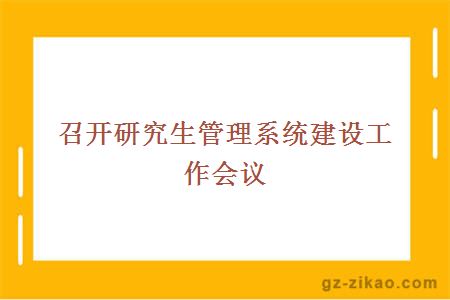 召开研究生管理系统建设工作会议

gz-zikao.com